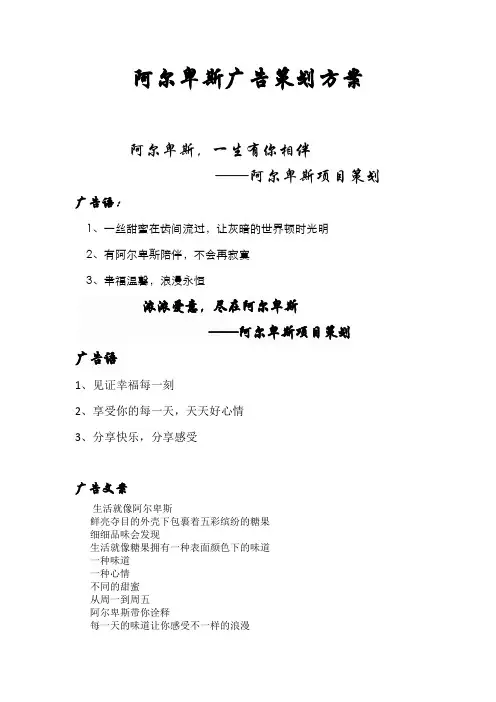 阿尔卑斯广告策划方案

阿尔卑斯，一生有你相伴

——阿尔卑斯项目策划

广告语：

1、一丝甜蜜在齿间流过，让灰暗的世界顿时光明

2、有阿尔卑斯陪伴，不会再寂寞

3、幸福温馨，浪漫永恒

浓浓爱意，尽在阿尔卑斯

——阿尔卑斯项目策划

广告语

1、见证幸福每一刻

2、享受你的每一天，天天好心情

3、分享快乐，分享感受

广告文案

生活就像阿尔卑斯
鲜亮夺目的外壳下包裹着五彩缤纷的糖果
细细品味会发现
生活就像糖果拥有一种表面颜色下的味道
一种味道
一种心情
不同的甜蜜
从周一到周五
阿尔卑斯带你诠释
每一天的味道让你感受不一样的浪漫